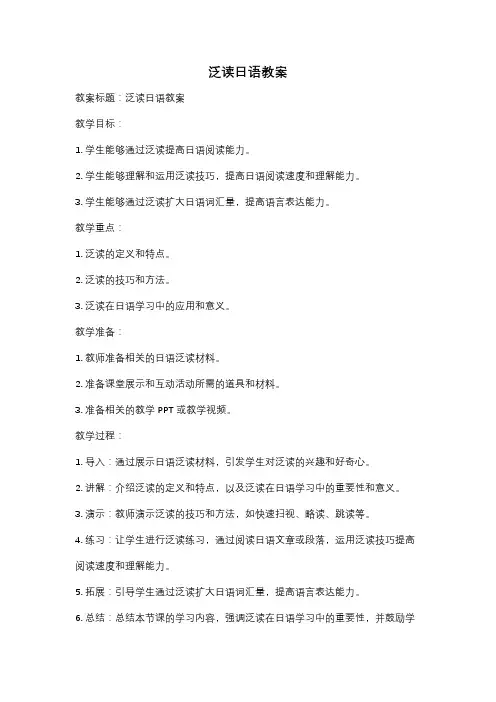 泛读日语教案

教案标题：泛读日语教案

教学目标：

1. 学生能够通过泛读提高日语阅读能力。

2. 学生能够理解和运用泛读技巧，提高日语阅读速度和理解能力。

3. 学生能够通过泛读扩大日语词汇量，提高语言表达能力。

教学重点：

1. 泛读的定义和特点。

2. 泛读的技巧和方法。

3. 泛读在日语学习中的应用和意义。

教学准备：

1. 教师准备相关的日语泛读材料。

2. 准备课堂展示和互动活动所需的道具和材料。

3. 准备相关的教学 PPT 或教学视频。

教学过程：

1. 导入：通过展示日语泛读材料，引发学生对泛读的兴趣和好奇心。

2. 讲解：介绍泛读的定义和特点，以及泛读在日语学习中的重要性和意义。

3. 演示：教师演示泛读的技巧和方法，如快速扫视、略读、跳读等。

4. 练习：让学生进行泛读练习，通过阅读日语文章或段落，运用泛读技巧提高阅读速度和理解能力。

5. 拓展：引导学生通过泛读扩大日语词汇量，提高语言表达能力。

6. 总结：总结本节课的学习内容，强调泛读在日语学习中的重要性，并鼓励学